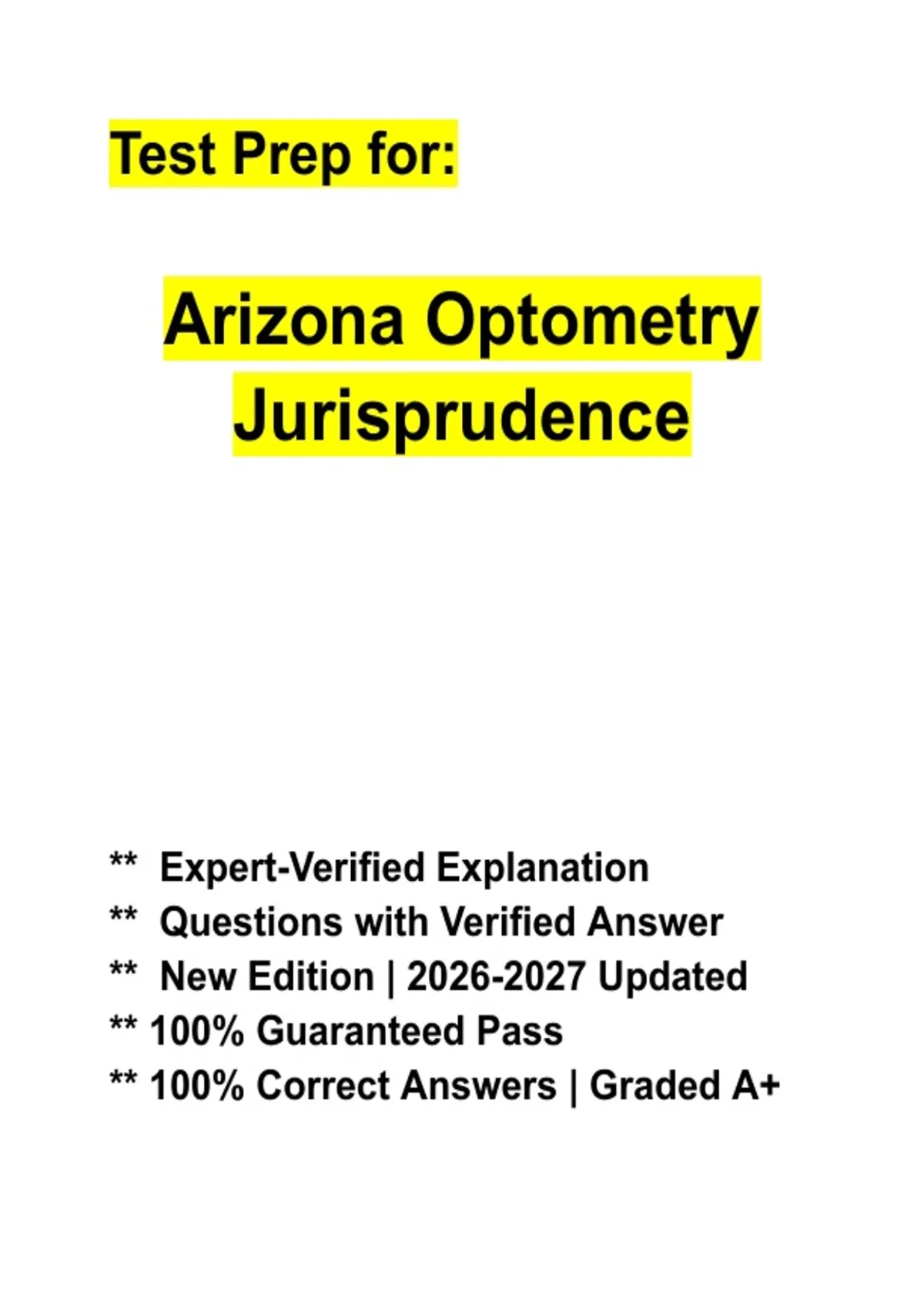 Test Prep for:

Arizona Optometry Jurisprudence

** Expert-Verified Explanation
** Questions with Verified Answer
** New Edition | 2026-2027 Updated
** 100% Guaranteed Pass
** 100% Correct Answers | Graded A+